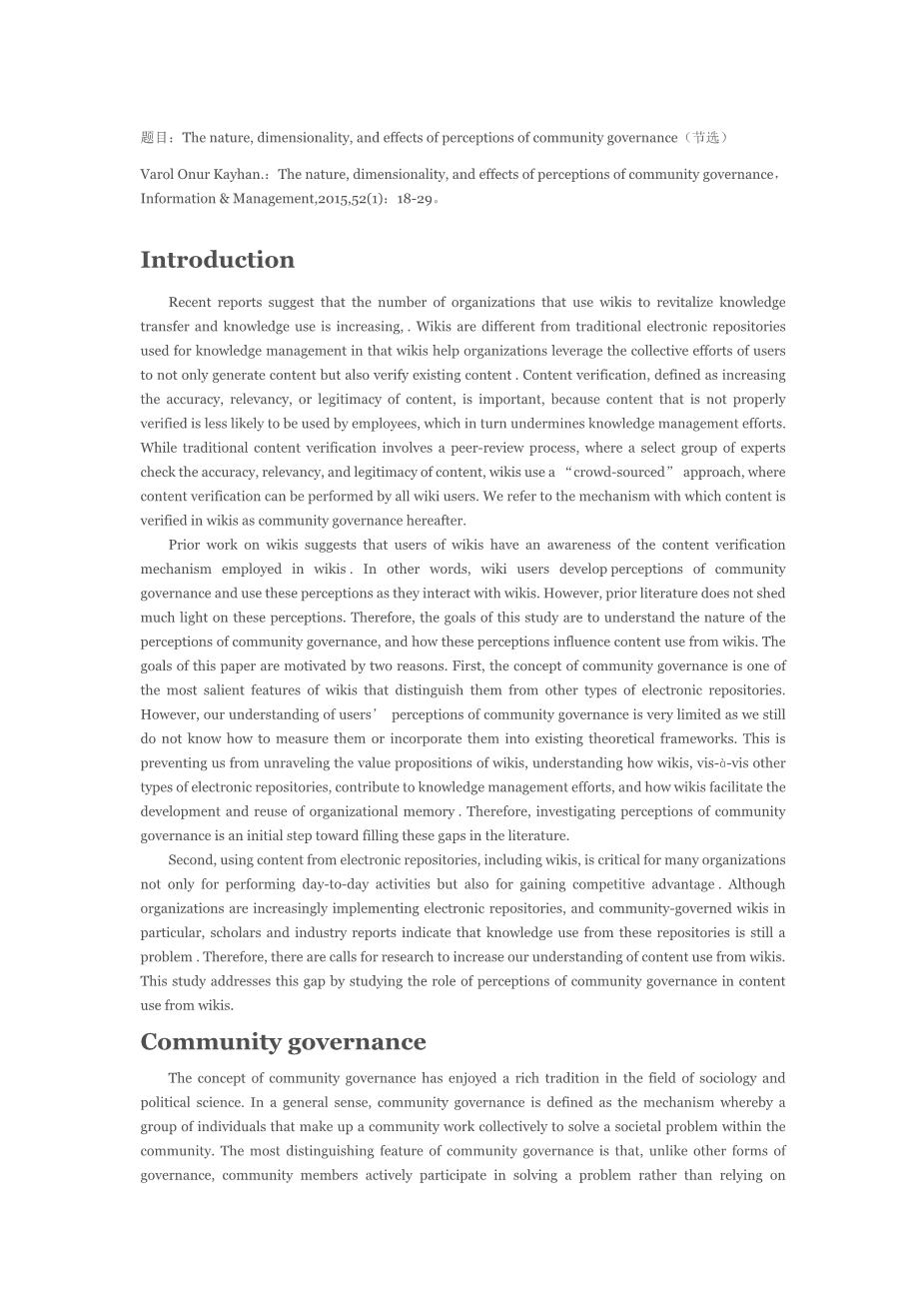 题目：The nature, dimensionality, and effects of perceptions of community governance（节选）

Varol Onur Kayhan.：The nature, dimensionality, and effects of perceptions of community governance，Information & Management,2015,52(1)：18-29。

Introduction

Recent reports suggest that the number of organizations that use wikis to revitalize knowledge transfer and knowledge use is increasing, . Wikis are different from traditional electronic repositories used for knowledge management in that wikis help organizations leverage the collective efforts of users to not only generate content but also verify existing content . Content verification, defined as increasing the accuracy, relevancy, or legitimacy of content, is important, because content that is not properly verified is less likely to be used by employees, which in turn undermines knowledge management efforts. While traditional content verification involves a peer-review process, where a select group of experts check the accuracy, relevancy, and legitimacy of content, wikis use a “crowd-sourced” approach, where content verification can be performed by all wiki users. We refer to the mechanism with which content is verified in wikis as community governance hereafter.

Prior work on wikis suggests that users of wikis have an awareness of the content verification mechanism employed in wikis . In other words, wiki users develop perceptions of community governance and use these perceptions as they interact with wikis. However, prior literature does not shed much light on these perceptions. Therefore, the goals of this study are to understand the nature of the perceptions of community governance, and how these perceptions influence content use from wikis. The goals of this paper are motivated by two reasons. First, the concept of community governance is one of the most salient features of wikis that distinguish them from other types of electronic repositories. However, our understanding of users’ perceptions of community governance is very limited as we still do not know how to measure them or incorporate them into existing theoretical frameworks. This is preventing us from unraveling the value propositions of wikis, understanding how wikis, vis-à-vis other types of electronic repositories, contribute to knowledge management efforts, and how wikis facilitate the development and reuse of organizational memory . Therefore, investigating perceptions of community governance is an initial step toward filling these gaps in the literature.

Second, using content from electronic repositories, including wikis, is critical for many organizations not only for performing day-to-day activities but also for gaining competitive advantage . Although organizations are increasingly implementing electronic repositories, and community-governed wikis in particular, scholars and industry reports indicate that knowledge use from these repositories is still a problem . Therefore, there are calls for research to increase our understanding of content use from wikis. This study addresses this gap by studying the role of perceptions of community governance in content use from wikis.

Community governance

The concept of community governance has enjoyed a rich tradition in the field of sociology and political science. In a general sense, community governance is defined as the mechanism whereby a group of individuals that make up a community work collectively to solve a societal problem within the community. The most distinguishing feature of community governance is that, unlike other forms of governance, community members actively participate in solving a problem rather than relying on